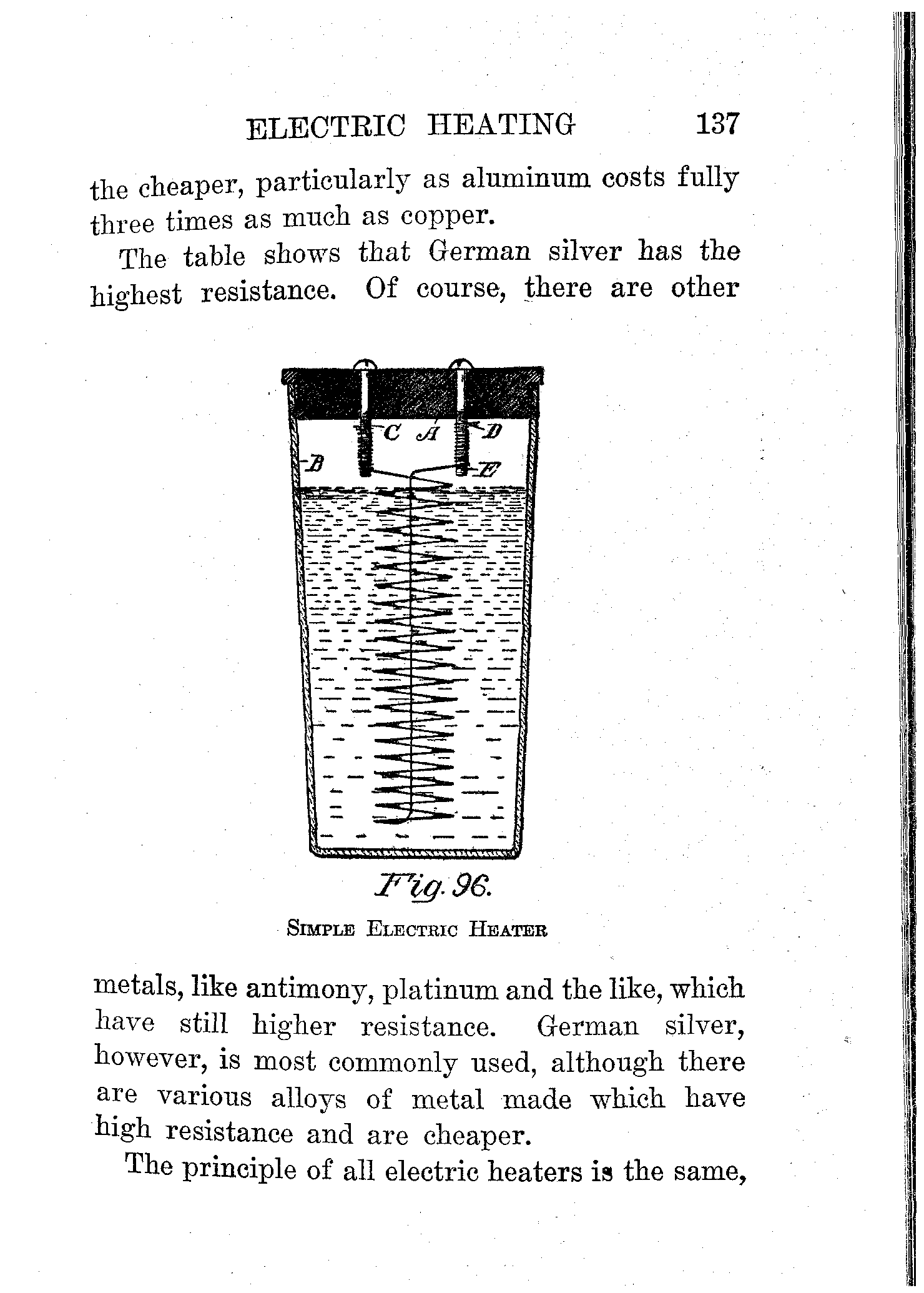 ELECTRIC HEATING 137

the cheaper, particularly as aluminum costs fully three times as much as copper.

The table shows that German silver has the highest resistance. Of course, there are other

C A D
B E

Fig. 96.

SIMPLE ELECTRIC HEATER

metals, like antimony, platinum and the like, which have still higher resistance. German silver, however, is most commonly used, although there are various alloys of metal made which have high resistance and are cheaper.

The principle of all electric heaters is the same,